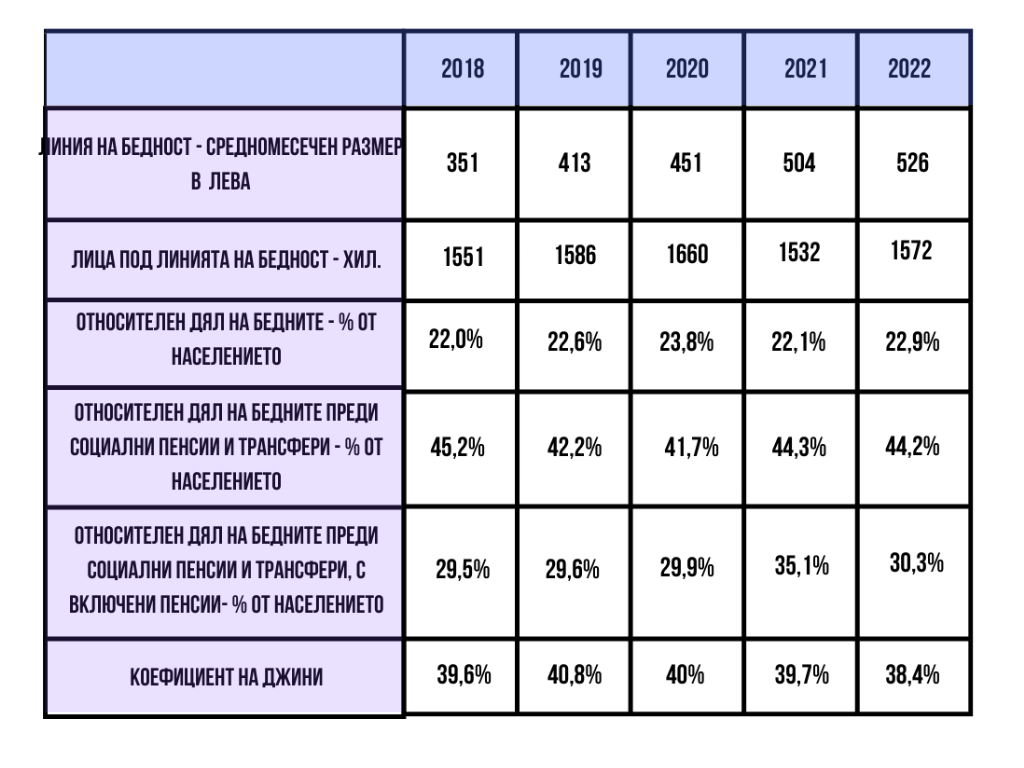 | | 2018 | 2019 | 2020 | 2021 | 2022 |
|---|---|---|---|---|---|
| ЛИНИЯ НА БЕДНОСТ - СРЕДНОМЕСЕЧЕН РАЗМЕР В ЛЕВА | 351 | 413 | 451 | 504 | 526 |
| ЛИЦА ПОД ЛИНИЯТА НА БЕДНОСТ - ХИЛ. | 1551 | 1586 | 1660 | 1532 | 1572 |
| ОТНОСИТЕЛЕН ДЯЛ НА БЕДНИТЕ - % ОТ НАСЕЛЕНИЕТО | 22,0% | 22,6% | 23,8% | 22,1% | 22,9% |
| ОТНОСИТЕЛЕН ДЯЛ НА БЕДНИТЕ ПРЕДИ СОЦИАЛНИ ПЕНСИИ И ТРАНСФЕРИ - % ОТ НАСЕЛЕНИЕТО | 45,2% | 42,2% | 41,7% | 44,3% | 44,2% |
| ОТНОСИТЕЛЕН ДЯЛ НА БЕДНИТЕ ПРЕДИ СОЦИАЛНИ ПЕНСИИ И ТРАНСФЕРИ, С ВКЛЮЧЕНИ ПЕНСИИ- % ОТ НАСЕЛЕНИЕТО | 29,5% | 29,6% | 29,9% | 35,1% | 30,3% |
| КОЕФИЦИЕНТ НА ДЖИНИ | 39,6% | 40,8% | 40% | 39,7% | 38,4% |